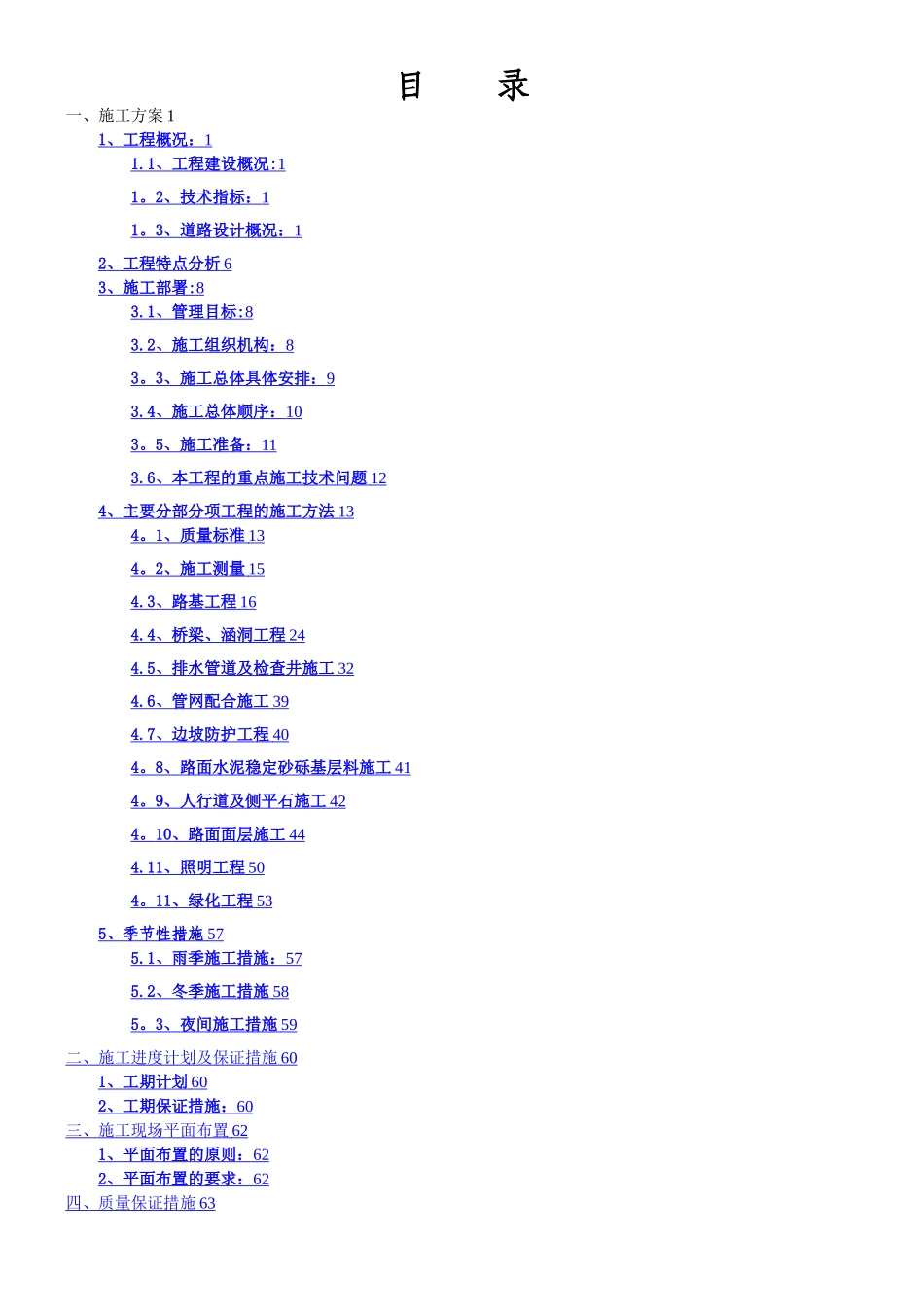 目　　录

一、施工方案 1

1、工程概况：1

1.1、工程建设概况:1

1。2、技术指标：1

1。3、道路设计概况：1

2、工程特点分析 6

3、施工部署:8

3.1、管理目标:8

3.2、施工组织机构：8

3。3、施工总体具体安排：9

3.4、施工总体顺序：10

3。5、施工准备：11

3.6、本工程的重点施工技术问题 12

4、主要分部分项工程的施工方法 13

4。1、质量标准 13

4。2、施工测量 15

4.3、路基工程 16

4.4、桥梁、涵洞工程 24

4.5、排水管道及检查井施工 32

4.6、管网配合施工 39

4.7、边坡防护工程 40

4。8、路面水泥稳定砂砾基层料施工 41

4。9、人行道及侧平石施工 42

4。10、路面面层施工 44

4.11、照明工程 50

4。11、绿化工程 53

5、季节性措施 57

5.1、雨季施工措施：57

5.2、冬季施工措施 58

5。3、夜间施工措施 59

二、施工进度计划及保证措施 60

1、工期计划 60

2、工期保证措施：60

三、施工现场平面布置 62

1、平面布置的原则：62

2、平面布置的要求：62

四、质量保证措施 63